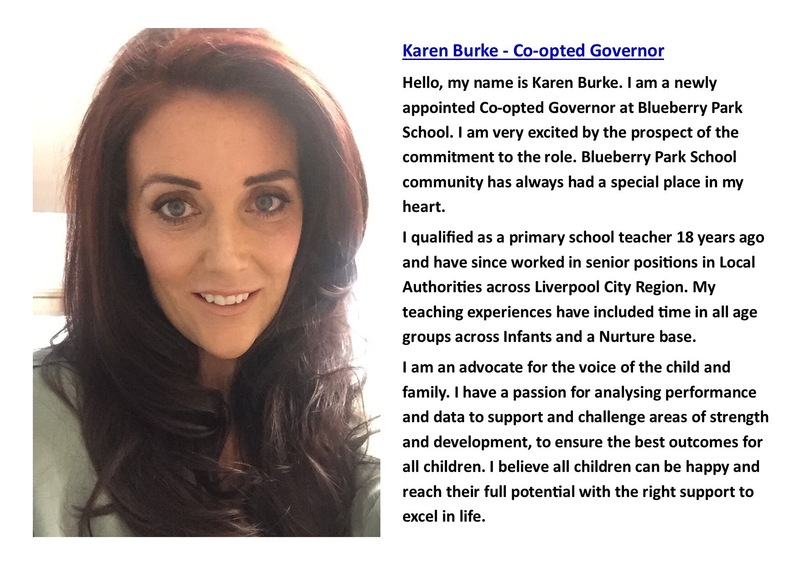 Karen Burke - Co-opted Governor

Hello, my name is Karen Burke. I am a newly appointed Co-opted Governor at Blueberry Park School. I am very excited by the prospect of the commitment to the role. Blueberry Park School community has always had a special place in my heart.

I qualified as a primary school teacher 18 years ago and have since worked in senior positions in Local Authorities across Liverpool City Region. My teaching experiences have included time in all age groups across Infants and a Nurture base.

I am an advocate for the voice of the child and family. I have a passion for analysing performance and data to support and challenge areas of strength and development, to ensure the best outcomes for all children. I believe all children can be happy and reach their full potential with the right support to excel in life.